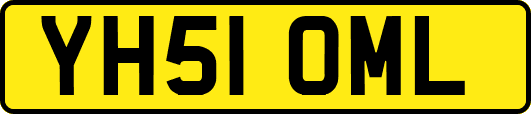 YH51 OML